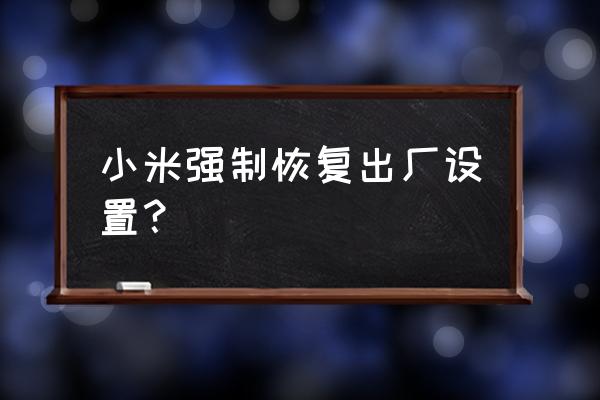 小米强制恢复出厂设置？